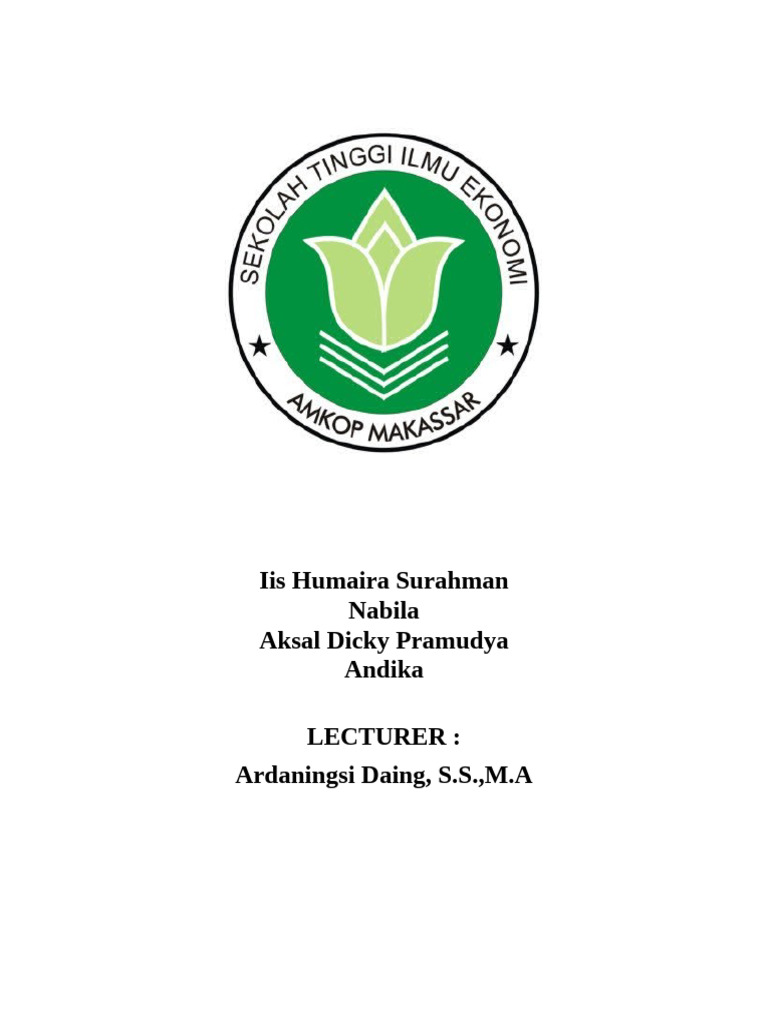 SEKOLAH TINGGI ILMU EKONOMI
AMKOP MAKASSAR

Iis Humaira Surahman
Nabila
Aksal Dicky Pramudya
Andika

LECTURER :
Ardaningsi Daing, S.S.,M.A